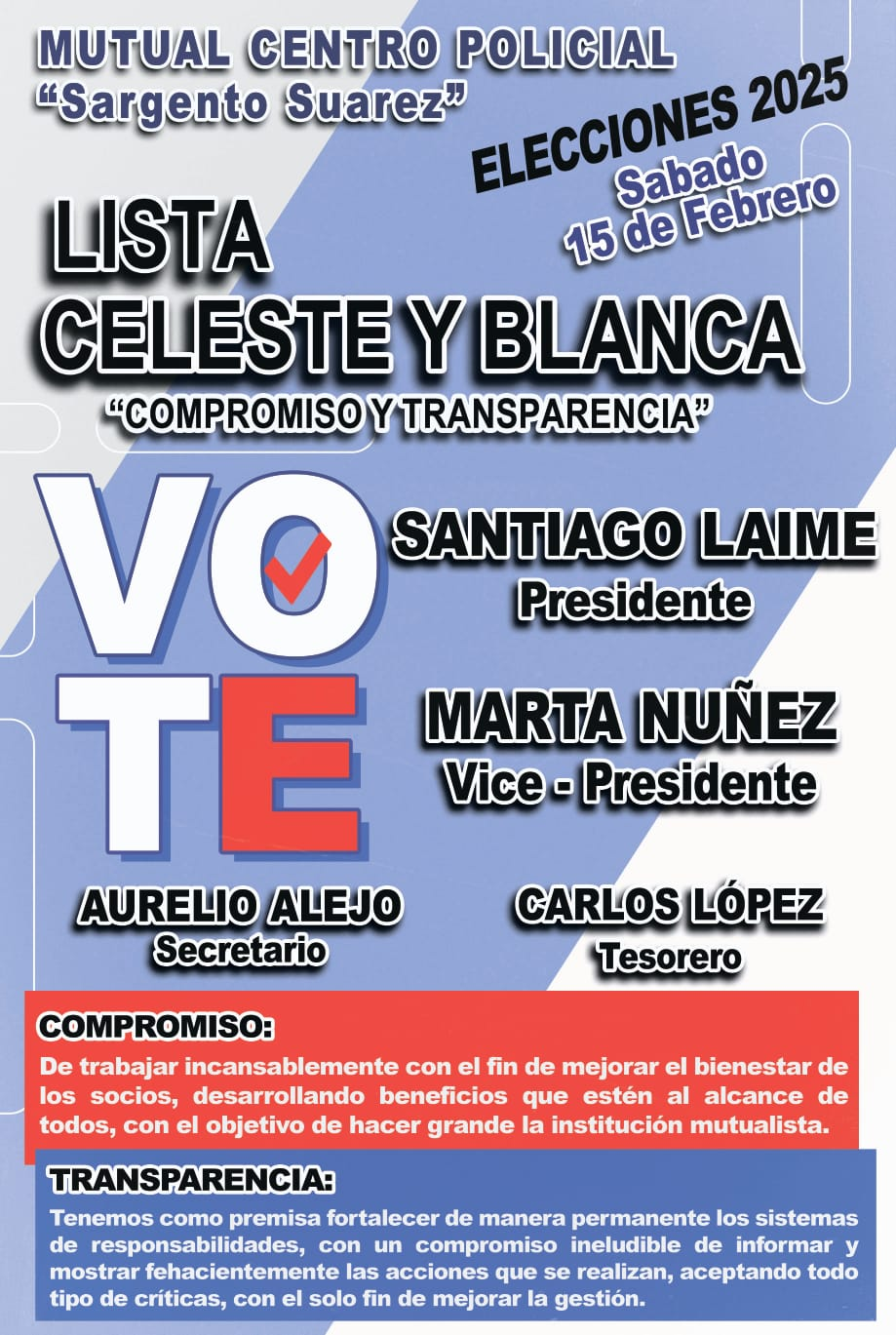 MUTUAL CENTRO POLICIAL
"Sargento Suarez"

ELECCIONES 2025
Sabado
15 de Febrero

LISTA
CELESTE Y BLANCA
"COMPROMISO Y TRANSPARENCIA"

VOTE

SANTIAGO LAIME
Presidente

MARTA NUÑEZ
Vice - Presidente

AURELIO ALEJO
Secretario

CARLOS LÓPEZ
Tesorero

COMPROMISO:
De trabajar incansablemente con el fin de mejorar el bienestar de los socios, desarrollando beneficios que estén al alcance de todos, con el objetivo de hacer grande la institución mutualista.

TRANSPARENCIA:
Tenemos como premisa fortalecer de manera permanente los sistemas de responsabilidades, con un compromiso ineludible de informar y mostrar fehacientemente las acciones que se realizan, aceptando todo tipo de críticas, con el solo fin de mejorar la gestión.